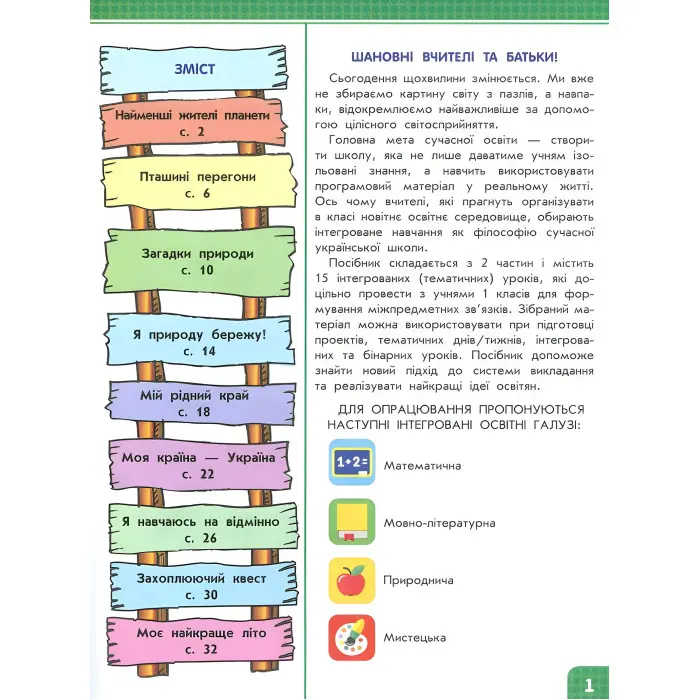 ЗМІСТ

Найменші жителі планети
с. 2

Пташині перегони
с. 6

Загадки природи
с. 10

Я природу бережу!
с. 14

Мій рідний край
с. 18

Моя країна — Україна
с. 22

Я навчаюсь на відмінно
с. 26

Захоплюючий квест
с. 30

Моє найкраще літо
с. 32

ШАНОВНІ ВЧИТЕЛІ ТА БАТЬКИ!

Сьогодення щохвилини змінюється. Ми вже не збираємо картину світу з пазлів, а навпаки, відокремлюємо найважливіше за допомогою цілісного світосприйняття.

Головна мета сучасної освіти — створити школу, яка не лише даватиме учням ізольовані знання, а навчить використовувати програмовий матеріал у реальному житті. Ось чому вчителі, які прагнуть організувати в класі новітнє освітнє середовище, обирають інтегроване навчання як філософію сучасної української школи.

Посібник складається з 2 частин і містить 15 інтегрованих (тематичних) уроків, які доцільно провести з учнями 1 класів для формування міжпредметних зв'язків. Зібраний матеріал можна використовувати при підготовці проектів, тематичних днів/тижнів, інтегрованих та бінарних уроків. Посібник допоможе знайти новий підхід до системи викладання та реалізувати найкращі ідеї освітян.

ДЛЯ ОПРАЦЮВАННЯ ПРОПОНУЮТЬСЯ НАСТУПНІ ІНТЕГРОВАНІ ОСВІТНІ ГАЛУЗІ:

1+2=

Математична

Мовно-літературна

Природнича

Мистецька

1